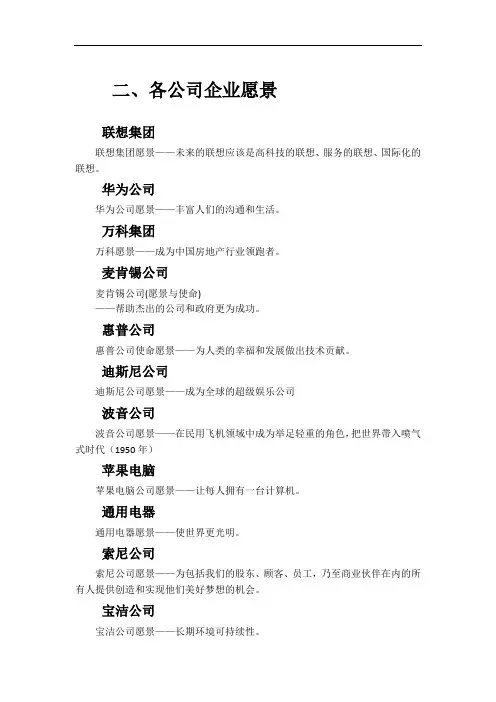 二、各公司企业愿景

联想集团

联想集团愿景——未来的联想应该是高科技的联想、服务的联想、国际化的联想。

华为公司

华为公司愿景——丰富人们的沟通和生活。

万科集团

万科愿景——成为中国房地产行业领跑者。

麦肯锡公司

麦肯锡公司(愿景与使命)
——帮助杰出的公司和政府更为成功。

惠普公司

惠普公司使命愿景——为人类的幸福和发展做出技术贡献。

迪斯尼公司

迪斯尼公司愿景——成为全球的超级娱乐公司

波音公司

波音公司愿景——在民用飞机领域中成为举足轻重的角色，把世界带入喷气式时代（1950 年）

苹果电脑

苹果电脑公司愿景——让每人拥有一台计算机。

通用电器

通用电器愿景——使世界更光明。

索尼公司

索尼公司愿景——为包括我们的股东、顾客、员工，乃至商业伙伴在内的所有人提供创造和实现他们美好梦想的机会。

宝洁公司

宝洁公司愿景——长期环境可持续性。